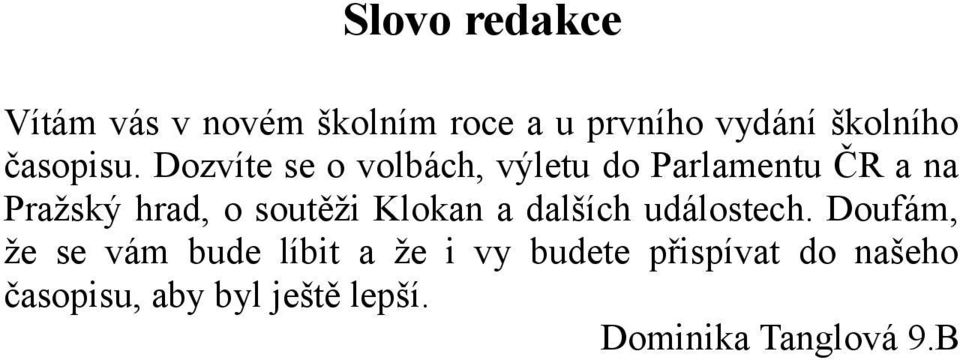 Slovo redakce

Vítám vás v novém školním roce a u prvního vydání školního časopisu. Dozvíte se o volbách, výletu do Parlamentu ČR a na Pražský hrad, o soutěži Klokan a dalších událostech. Doufám, že se vám bude líbit a že i vy budete přispívat do našeho časopisu, aby byl ještě lepší.

Dominika Tanglová 9.B